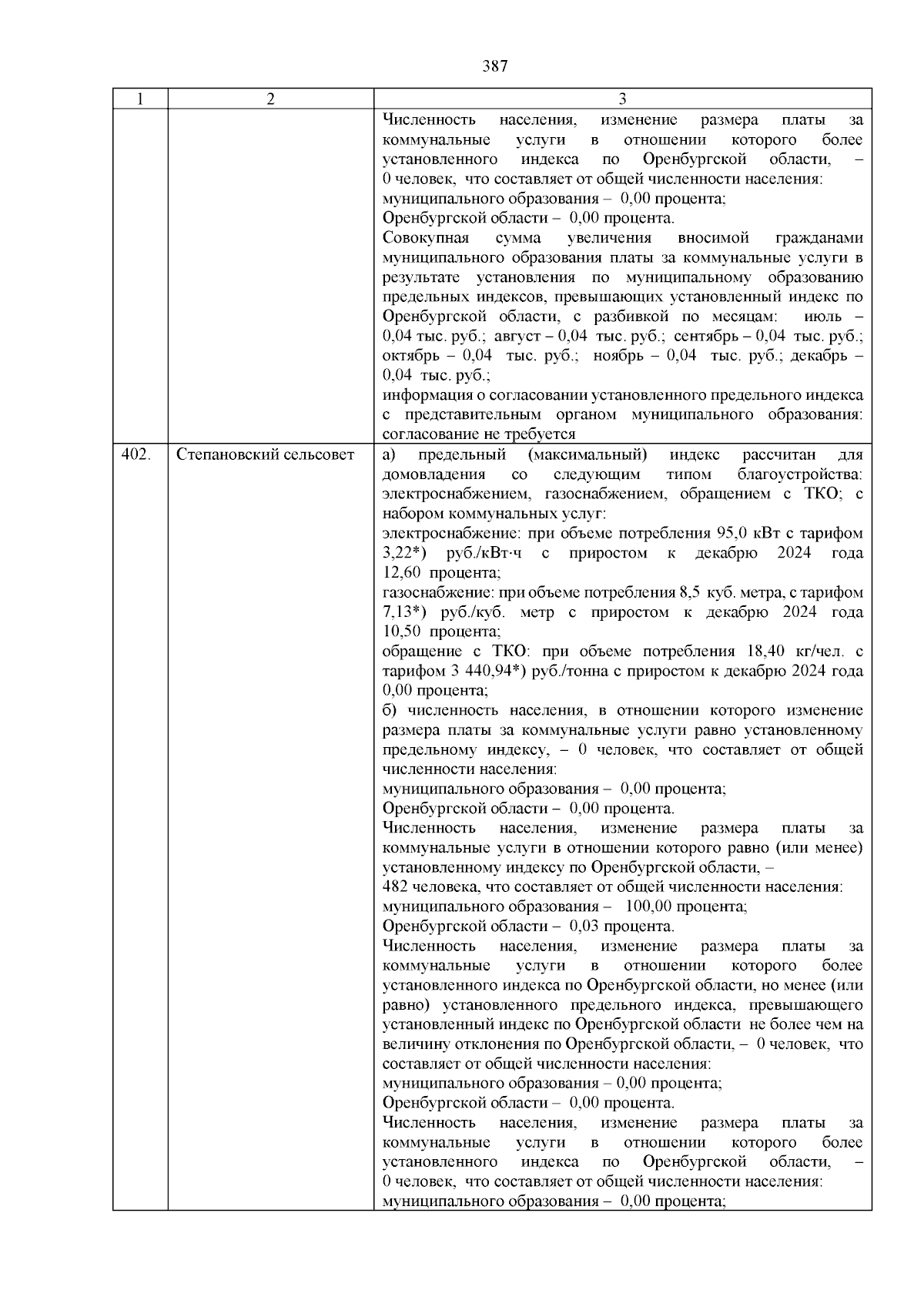 387

| 1 | 2 | 3 |
|---|---|---|
| | | Численность населения, изменение размера платы за коммунальные услуги в отношении которого более установленного индекса по Оренбургской области, – 0 человек, что составляет от общей численности населения: муниципального образования – 0,00 процента; Оренбургской области – 0,00 процента. Совокупная сумма увеличения вносимой гражданами муниципального образования платы за коммунальные услуги в результате установления по муниципальному образованию предельных индексов, превышающих установленный индекс по Оренбургской области, с разбивкой по месяцам: июль – 0,04 тыс. руб.; август – 0,04 тыс. руб.; сентябрь – 0,04 тыс. руб.; октябрь – 0,04 тыс. руб.; ноябрь – 0,04 тыс. руб.; декабрь – 0,04 тыс. руб.; информация о согласовании установленного предельного индекса с представительным органом муниципального образования: согласование не требуется |
| 402. | Степановский сельсовет | а) предельный (максимальный) индекс рассчитан для домовладения со следующим типом благоустройства: электроснабжением, газоснабжением, обращением с ТКО; с набором коммунальных услуг: электроснабжение: при объеме потребления 95,0 кВт с тарифом 3,22*) руб./кВт·ч с приростом к декабрю 2024 года 12,60 процента; газоснабжение: при объеме потребления 8,5 куб. метра, с тарифом 7,13*) руб./куб. метр с приростом к декабрю 2024 года 10,50 процента; обращение с ТКО: при объеме потребления 18,40 кг/чел. с тарифом 3 440,94*) руб./тонна с приростом к декабрю 2024 года 0,00 процента; б) численность населения, в отношении которого изменение размера платы за коммунальные услуги равно установленному предельному индексу, – 0 человек, что составляет от общей численности населения: муниципального образования – 0,00 процента; Оренбургской области – 0,00 процента. Численность населения, изменение размера платы за коммунальные услуги в отношении которого равно (или менее) установленному индексу по Оренбургской области, – 482 человека, что составляет от общей численности населения: муниципального образования – 100,00 процента; Оренбургской области – 0,03 процента. Численность населения, изменение размера платы за коммунальные услуги в отношении которого более установленного индекса по Оренбургской области, но менее (или равно) установленного предельного индекса, превышающего установленный индекс по Оренбургской области не более чем на величину отклонения по Оренбургской области, – 0 человек, что составляет от общей численности населения: муниципального образования – 0,00 процента; Оренбургской области – 0,00 процента. Численность населения, изменение размера платы за коммунальные услуги в отношении которого более установленного индекса по Оренбургской области, – 0 человек, что составляет от общей численности населения: муниципального образования – 0,00 процента; |